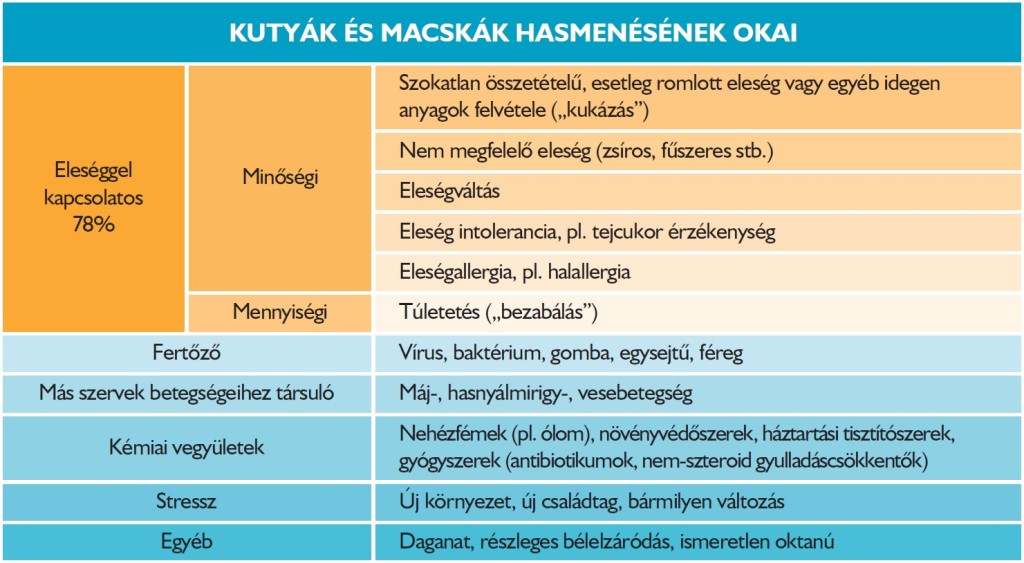 KUTYÁK ÉS MACSKÁK HASMENÉSÉNEK OKAI

| | | |
|---|---|---|
| Eleséggel kapcsolatos 78% | Minőségi | Szokatlan összetételű, esetleg romlott eleség vagy egyéb idegen anyagok felvétele („kukázás”) |
| | | Nem megfelelő eleség (zsíros, fűszeres stb.) |
| | | Eleségváltás |
| | | Eleség intolerancia, pl. tejcukor érzékenység |
| | | Eleségallergia, pl. halallergia |
| | Mennyiségi | Túletetés („bezabálás”) |
| Fertőző | | Vírus, baktérium, gomba, egysejtű, féreg |
| Más szervek betegségeihez társuló | | Máj-, hasnyálmirigy-, vesebetegség |
| Kémiai vegyületek | | Nehézfémek (pl. ólom), növényvédőszerek, háztartási tisztítószerek, gyógyszerek (antibiotikumok, nem-szteroid gyulladáscsökkentők) |
| Stressz | | Új környezet, új családtag, bármilyen változás |
| Egyéb | | Daganat, részleges bélelzáródás, ismeretlen oktanú |